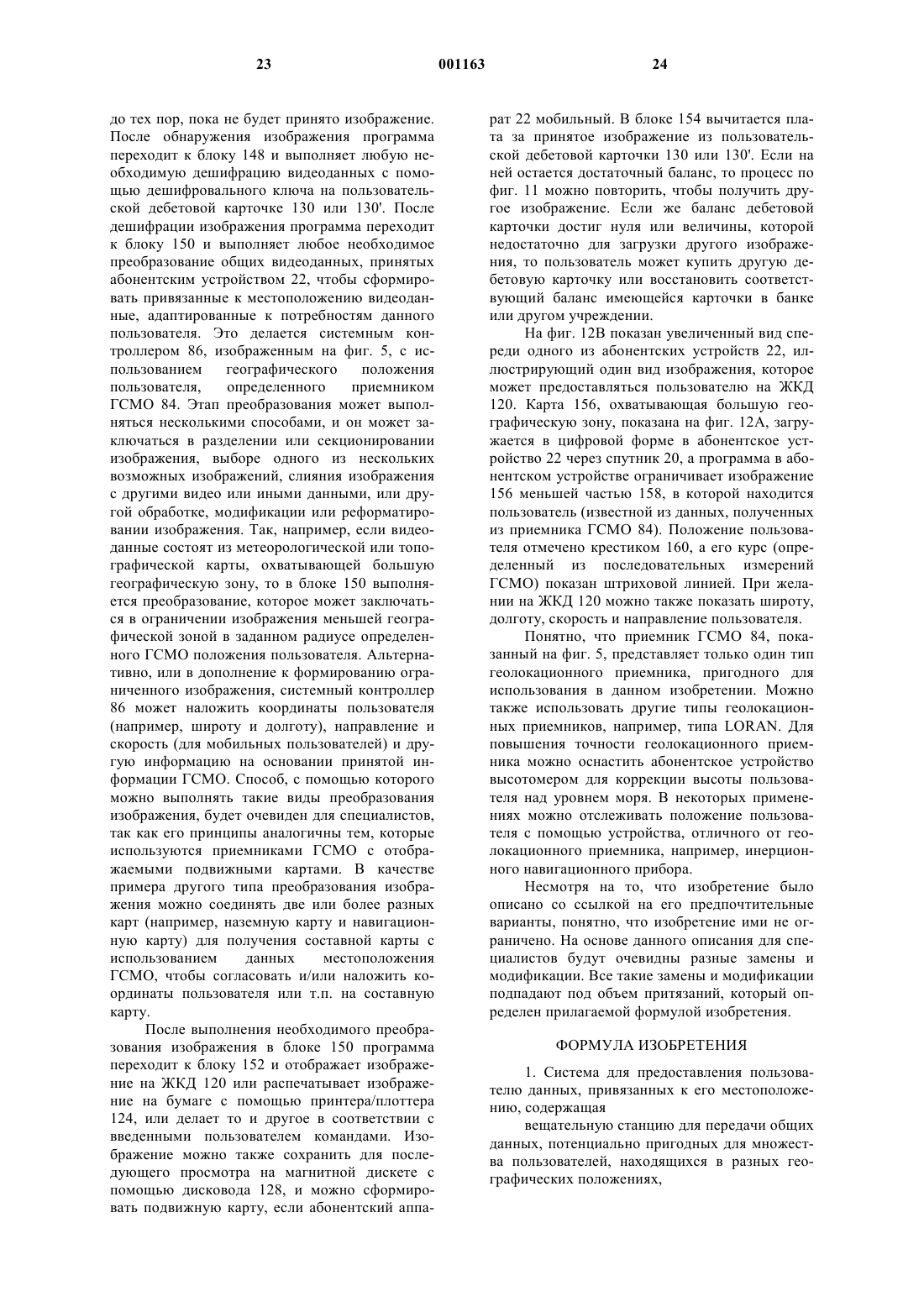 23 001163 24

до тех пор, пока не будет принято изображение. После обнаружения изображения программа переходит к блоку 148 и выполняет любую необходимую дешифрацию видеоданных с помощью дешифровального ключа на пользовательской дебетовой карточке 130 или 130'. После дешифрации изображения программа переходит к блоку 150 и выполняет любое необходимое преобразование общих видеоданных, принятых абонентским устройством 22, чтобы сформировать привязанные к местоположению видеоданные, адаптированные к потребностям данного пользователя. Это делается системным контроллером 86, изображенным на фиг. 5, с использованием географического положения пользователя, определенного приемником ГСМО 84. Этап преобразования может выполняться несколькими способами, и он может заключаться в разделении или секционировании изображения, выборе одного из нескольких возможных изображений, слияния изображения с другими видео или иными данными, или другой обработке, модификации или реформатировании изображения. Так, например, если видеоданные состоят из метеорологической или топографической карты, охватывающей большую географическую зону, то в блоке 150 выполняется преобразование, которое может заключаться в ограничении изображения меньшей географической зоной в заданном радиусе определенного ГСМО положения пользователя. Альтернативно, или в дополнение к формированию ограниченного изображения, системный контроллер 86 может наложить координаты пользователя (например, широту и долготу), направление и скорость (для мобильных пользователей) и другую информацию на основании принятой информации ГСМО. Способ, с помощью которого можно выполнять такие виды преобразования изображения, будет очевиден для специалистов, так как его принципы аналогичны тем, которые используются приемниками ГСМО с отображаемыми подвижными картами. В качестве примера другого типа преобразования изображения можно соединять две или более разных карт (например, наземную карту и навигационную карту) для получения составной карты с использованием данных местоположения ГСМО, чтобы согласовать и/или наложить координаты пользователя или т.п. на составную карту.

После выполнения необходимого преобразования изображения в блоке 150 программа переходит к блоку 152 и отображает изображение на ЖКД 120 или распечатывает изображение на бумаге с помощью принтера/плоттера 124, или делает то и другое в соответствии с введенными пользователем командами. Изображение можно также сохранить для последующего просмотра на магнитной дискете с помощью дисковода 128, и можно сформировать подвижную карту, если абонентский аппарат 22 мобильный. В блоке 154 вычитается плата за принятое изображение из пользовательской дебетовой карточки 130 или 130'. Если на ней остается достаточный баланс, то процесс по фиг. 11 можно повторить, чтобы получить другое изображение. Если же баланс дебетовой карточки достиг нуля или величины, которой недостаточно для загрузки другого изображения, то пользователь может купить другую дебетовую карточку или восстановить соответствующий баланс имеющейся карточки в банке или другом учреждении.

На фиг. 12В показан увеличенный вид спереди одного из абонентских устройств 22, иллюстрирующий один вид изображения, которое может предоставляться пользователю на ЖКД 120. Карта 156, охватывающая большую географическую зону, показана на фиг. 12А, загружается в цифровой форме в абонентское устройство 22 через спутник 20, а программа в абонентском устройстве ограничивает изображение 156 меньшей частью 158, в которой находится пользователь (известной из данных, полученных из приемника ГСМО 84). Положение пользователя отмечено крестиком 160, а его курс (определенный из последовательных измерений ГСМО) показан штриховой линией. При желании на ЖКД 120 можно также показать широту, долготу, скорость и направление пользователя.

Понятно, что приемник ГСМО 84, показанный на фиг. 5, представляет только один тип геолокационного приемника, пригодного для использования в данном изобретении. Можно также использовать другие типы геолокационных приемников, например, типа LORAN. Для повышения точности геолокационного приемника можно оснастить абонентское устройство высотомером для коррекции высоты пользователя над уровнем моря. В некоторых применениях можно отслеживать положение пользователя с помощью устройства, отличного от геолокационного приемника, например, инерционного навигационного прибора.

Несмотря на то, что изобретение было описано со ссылкой на его предпочтительные варианты, понятно, что изобретение ими не ограничено. На основе данного описания для специалистов будут очевидны разные замены и модификации. Все такие замены и модификации подпадают под объем притязаний, который определен прилагаемой формулой изобретения.

ФОРМУЛА ИЗОБРЕТЕНИЯ

1. Система для предоставления пользователю данных, привязанных к его местоположению, содержащая

вещательную станцию для передачи общих данных, потенциально пригодных для множества пользователей, находящихся в разных географических положениях,